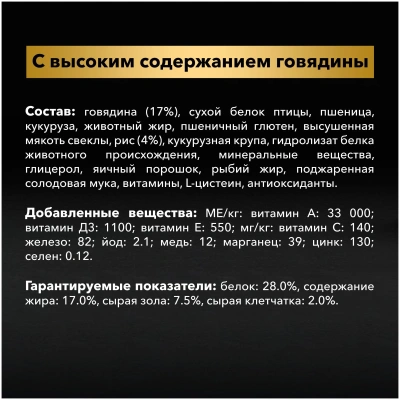 С высоким содержанием говядины

Состав: говядина (17%), сухой белок птицы, пшеница, кукуруза, животный жир, пшеничный глютен, высушенная мякоть свеклы, рис (4%), кукурузная крупа, гидролизат белка животного происхождения, минеральные вещества, глицерол, яичный порошок, рыбий жир, поджаренная солодовая мука, витамины, L-цистеин, антиоксиданты.

Добавленные вещества: МЕ/кг: витамин А: 33 000; витамин Д3: 1100; витамин Е: 550; мг/кг: витамин С: 140; железо: 82; йод: 2.1; медь: 12; марганец: 39; цинк: 130; селен: 0.12.

Гарантируемые показатели: белок: 28.0%, содержание жира: 17.0%, сырая зола: 7.5%, сырая клетчатка: 2.0%.